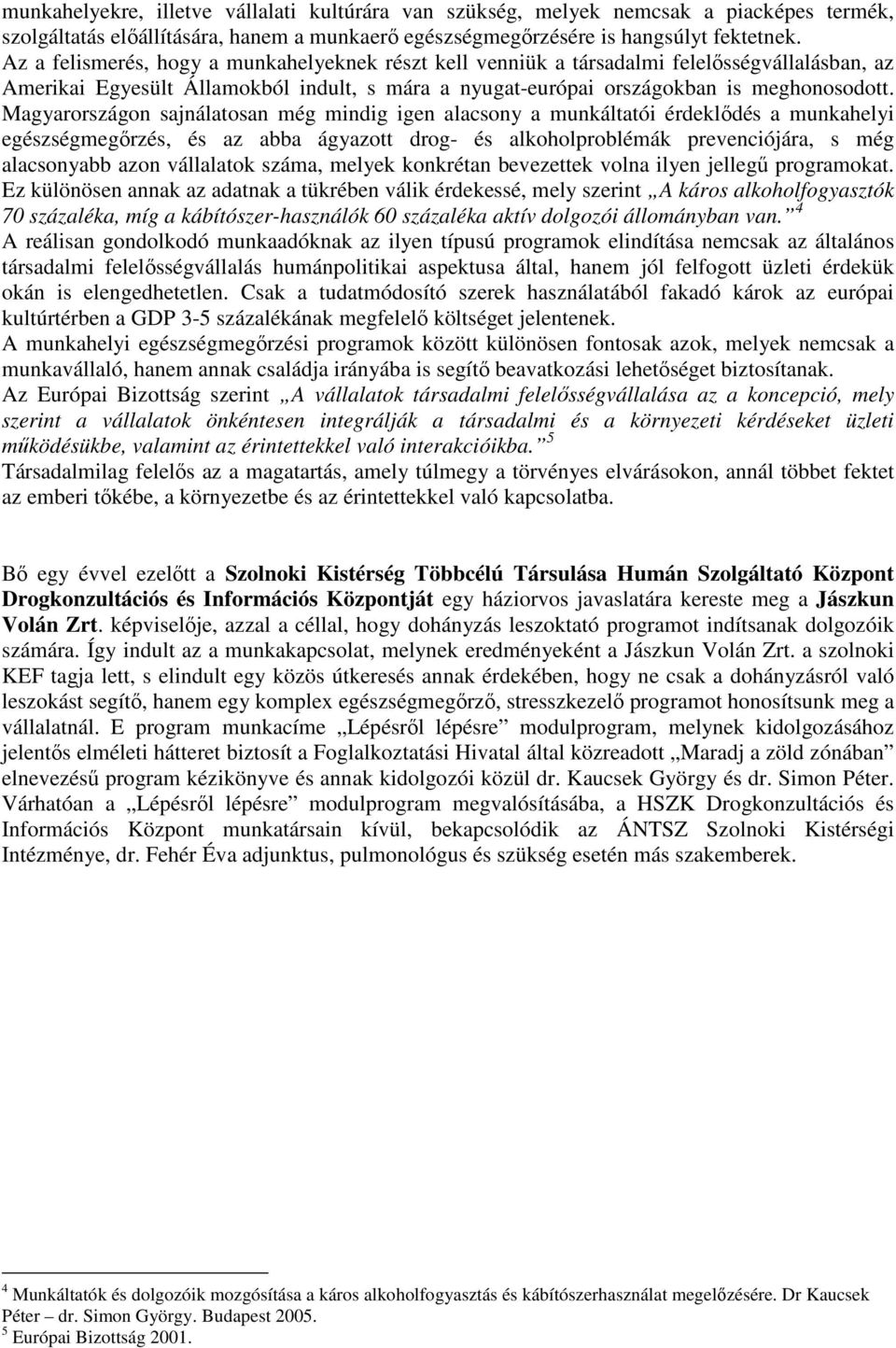 munkahelyekre, illetve vállalati kultúrára van szükség, melyek nemcsak a piacképes termék, szolgáltatás előállítására, hanem a munkaerő egészségmegőrzésére is hangsúlyt fektetnek. Az a felismerés, hogy a munkahelyeknek részt kell venniük a társadalmi felelősségvállalásban, az Amerikai Egyesült Államokból indult, s mára a nyugat-európai országokban is meghonosodott. Magyarországon sajnálatosan még mindig igen alacsony a munkáltatói érdeklődés a munkahelyi egészségmegőrzés, és az abba ágyazott drog- és alkoholproblémák prevenciójára, s még alacsonyabb azon vállalatok száma, melyek konkrétan bevezettek volna ilyen jellegű programokat. Ez különösen annak az adatnak a tükrében válik érdekessé, mely szerint „A káros alkoholfogyasztók 70 százaléka, míg a kábítószer-használók 60 százaléka aktív dolgozói állományban van.” $^4$
A reálisan gondolkodó munkaadóknak az ilyen típusú programok elindítása nemcsak az általános társadalmi felelősségvállalás humánpolitikai aspektusa által, hanem jól felfogott üzleti érdekük okán is elengedhetetlen. Csak a tudatmódosító szerek használatából fakadó károk az európai kultúrtérben a GDP 3-5 százalékának megfelelő költséget jelentenek.
A munkahelyi egészségmegőrzési programok között különösen fontosak azok, melyek nemcsak a munkavállaló, hanem annak családja irányába is segítő beavatkozási lehetőséget biztosítanak.
Az Európai Bizottság szerint „A vállalatok társadalmi felelősségvállalása az a koncepció, mely szerint a vállalatok önkéntesen integrálják a társadalmi és a környezeti kérdéseket üzleti működésükbe, valamint az érintettekkel való interakcióikba.” $^5$
Társadalmilag felelős az a magatartás, amely túlmegy a törvényes elvárásokon, annál többet fektet az emberi tőkébe, a környezetbe és az érintettekkel való kapcsolatba.

Bő egy évvel ezelőtt a Szolnoki Kistérség Többcélú Társulása Humán Szolgáltató Központ Drogkonzultációs és Információs Központját egy háziorvos javaslatára kereste meg a Jászkun Volán Zrt. képviselője, azzal a céllal, hogy dohányzás leszoktató programot indítsanak dolgozóik számára. Így indult az a munkakapcsolat, melynek eredményeként a Jászkun Volán Zrt. a szolnoki KEF tagja lett, s elindult egy közös útkeresés annak érdekében, hogy ne csak a dohányzásról való leszokást segítő, hanem egy komplex egészségmegőrző, stresszkezelő programot honosítsunk meg a vállalatnál. E program munkacíme „Lépésről lépésre” modulprogram, melynek kidolgozásához jelentős elméleti hátteret biztosít a Foglalkoztatási Hivatal által közreadott „Maradj a zöld zónában” elnevezésű program kézikönyve és annak kidolgozói közül dr. Kaucsek György és dr. Simon Péter. Várhatóan a „Lépésről lépésre” modulprogram megvalósításába, a HSZK Drogkonzultációs és Információs Központ munkatársain kívül, bekapcsolódik az ÁNTSZ Szolnoki Kistérségi Intézménye, dr. Fehér Éva adjunktus, pulmonológus és szükség esetén más szakemberek.

$^4$ Munkáltatók és dolgozóik mozgósítása a káros alkoholfogyasztás és kábítószerhasználat megelőzésére. Dr Kaucsek Péter – dr. Simon György. Budapest 2005.
$^5$ Európai Bizottság 2001.